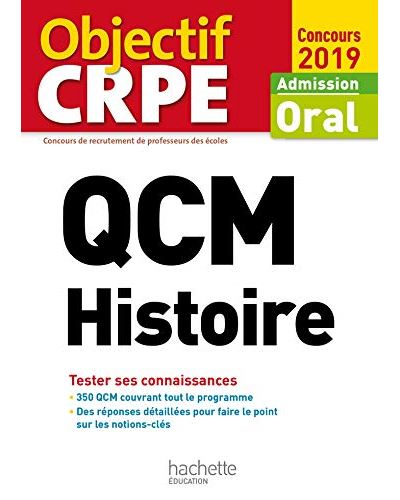 Objectif CRPE

Concours 2019

Admission

Oral

Concours de recrutement de professeurs des écoles

QCM Histoire

Tester ses connaissances

• 350 QCM couvrant tout le programme

• Des réponses détaillées pour faire le point sur les notions-clés

hachette ÉDUCATION